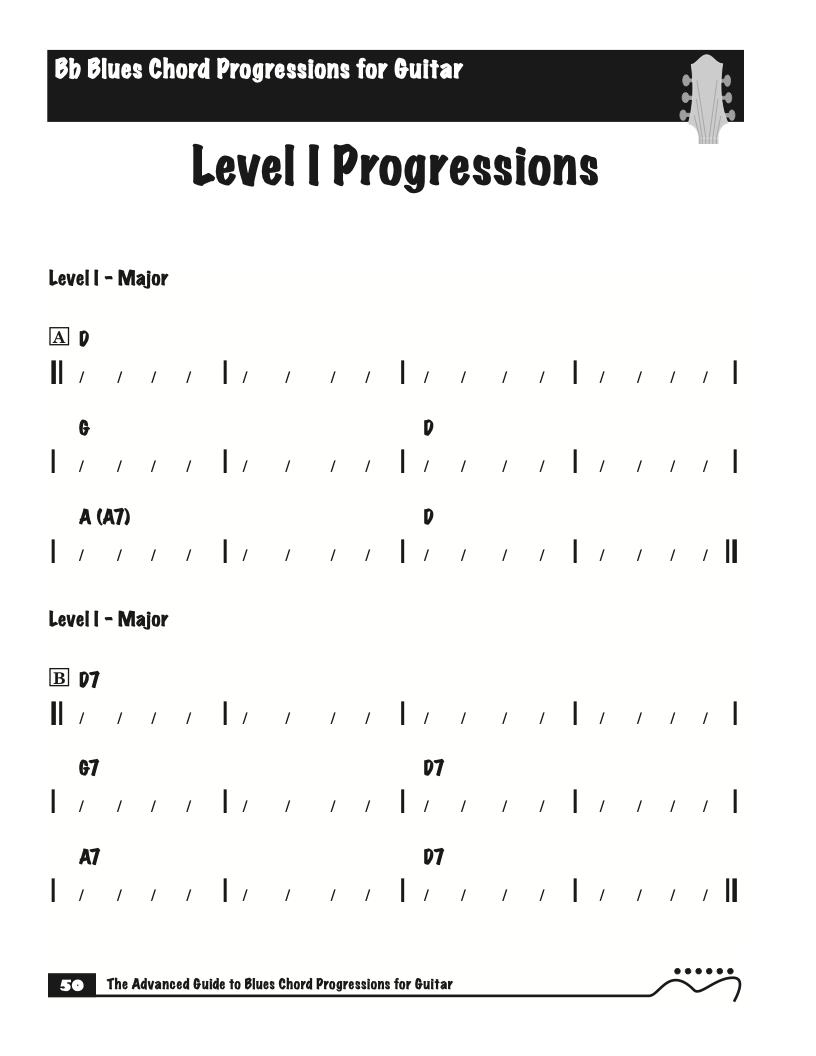 Bb Blues Chord Progressions for Guitar

Level I Progressions

Level I - Major

A D

|| / / / / | / / / / | / / / / | / / / / |

G D

| / / / / | / / / / | / / / / | / / / / |

A (A7) D

| / / / / | / / / / | / / / / | / / / / ||

Level I - Major

B D7

|| / / / / | / / / / | / / / / | / / / / |

G7 D7

| / / / / | / / / / | / / / / | / / / / |

A7 D7

| / / / / | / / / / | / / / / | / / / / ||

50 The Advanced Guide to Blues Chord Progressions for Guitar